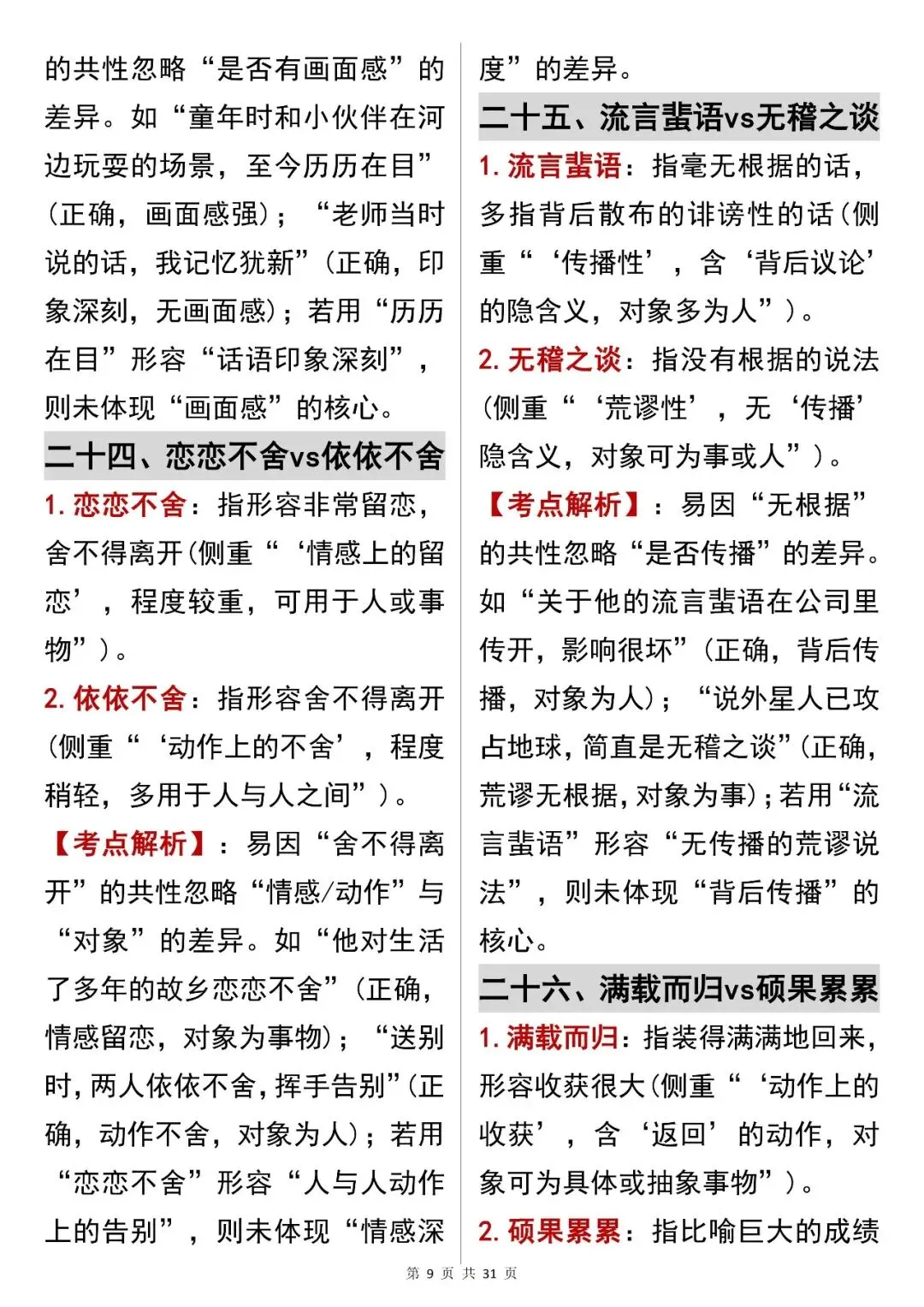 的共性忽略“是否有画面感”的差异。如“童年时和小伙伴在河边玩耍的场景，至今历历在目”（正确，画面感强）；“老师当时说的话，我记忆犹新”（正确，印象深刻，无画面感）；若用“历历在目”形容“话语印象深刻”，则未体现“画面感”的核心。

二十四、恋恋不舍vs依依不舍

1. 恋恋不舍：指形容非常留恋，舍不得离开（侧重“‘情感上的留恋’，程度较重，可用于人或事物”）。

2. 依依不舍：指形容舍不得离开（侧重“‘动作上的不舍’，程度稍轻，多用于人与人之间”）。

【考点解析】：易因“舍不得离开”的共性忽略“情感/动作”与“对象”的差异。如“他对生活了多年的故乡恋恋不舍”（正确，情感留恋，对象为事物）；“送别时，两人依依不舍，挥手告别”（正确，动作不舍，对象为人）；若用“恋恋不舍”形容“人与人动作上的告别”，则未体现“情感深度”的差异。

二十五、流言蜚语vs无稽之谈

1. 流言蜚语：指毫无根据的话，多指背后散布的诽谤性的话（侧重“‘传播性’，含‘背后议论’的隐含义，对象多为人”）。

2. 无稽之谈：指没有根据的说法（侧重“‘荒谬性’，无‘传播’隐含义，对象可为事或人”）。

【考点解析】：易因“无根据”的共性忽略“是否传播”的差异。如“关于他的流言蜚语在公司里传开，影响很坏”（正确，背后传播，对象为人）；“说外星人已攻占地球，简直是无稽之谈”（正确，荒谬无根据，对象为事）；若用“流言蜚语”形容“无传播的荒谬说法”，则未体现“背后传播”的核心。

二十六、满载而归vs硕果累累

1. 满载而归：指装得满满地回来，形容收获很大（侧重“‘动作上的收获’，含‘返回’的动作，对象可为具体或抽象事物”）。

2. 硕果累累：指比喻巨大的成绩

第 9 页 共 31 页